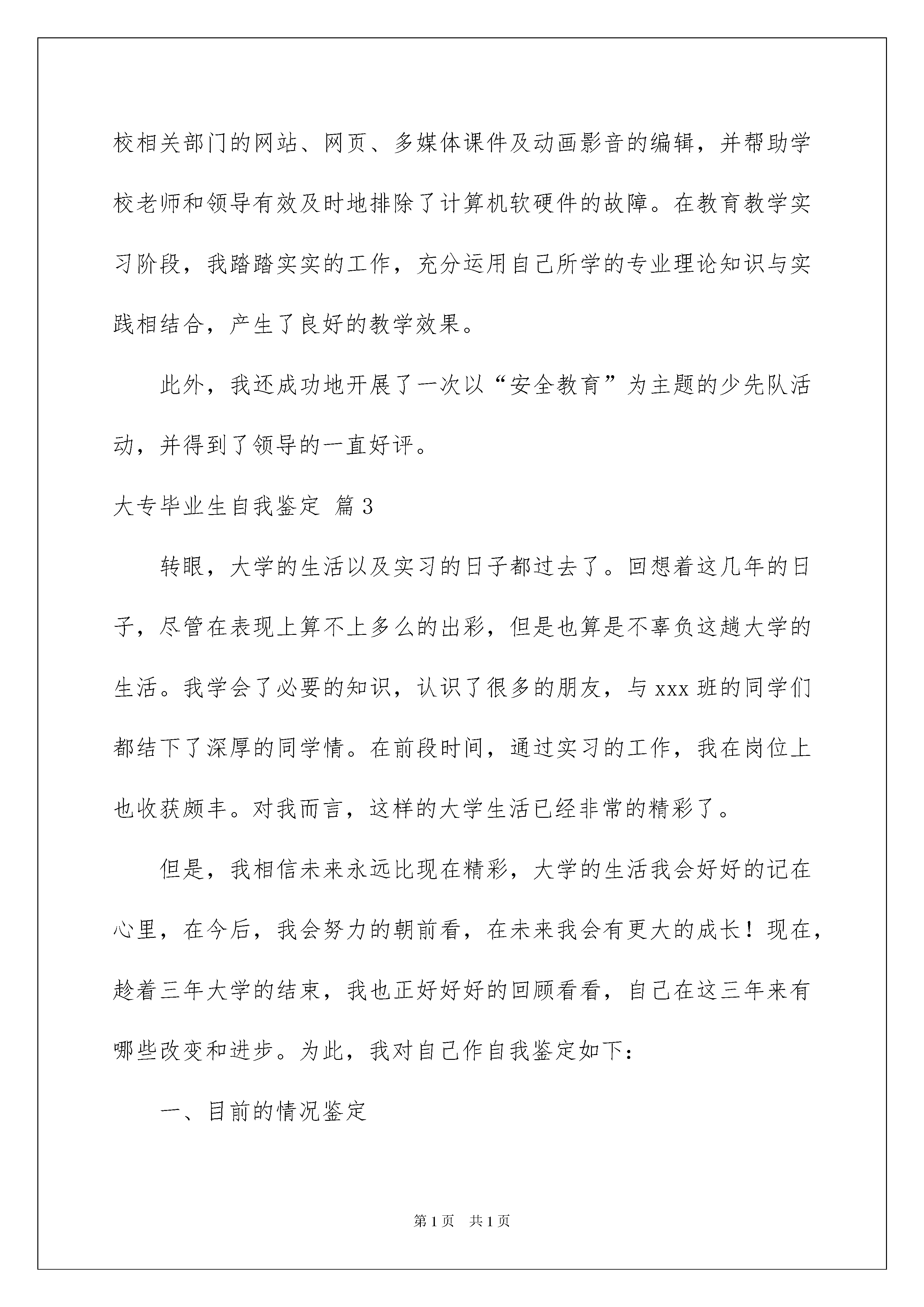 校相关部门的网站、网页、多媒体课件及动画影音的编辑，并帮助学校老师和领导有效及时地排除了计算机软硬件的故障。在教育教学实习阶段，我踏踏实实的工作，充分运用自己所学的专业理论知识与实践相结合，产生了良好的教学效果。

此外，我还成功地开展了一次以“安全教育”为主题的少先队活动，并得到了领导的一直好评。

大专毕业生自我鉴定 篇3

转眼，大学的生活以及实习的日子都过去了。回想着这几年的日子，尽管在表现上算不上多么的出彩，但是也算是不辜负这趟大学的生活。我学会了必要的知识，认识了很多的朋友，与xxx班的同学们都结下了深厚的同学情。在前段时间，通过实习的工作，我在岗位上也收获颇丰。对我而言，这样的大学生活已经非常的精彩了。

但是，我相信未来永远比现在精彩，大学的生活我会好好的记在心里，在今后，我会努力的朝前看，在未来我会有更大的成长！现在，趁着三年大学的结束，我也正好好好的回顾看看，自己在这三年来有哪些改变和进步。为此，我对自己作自我鉴定如下：

一、目前的情况鉴定

第1页 共1页